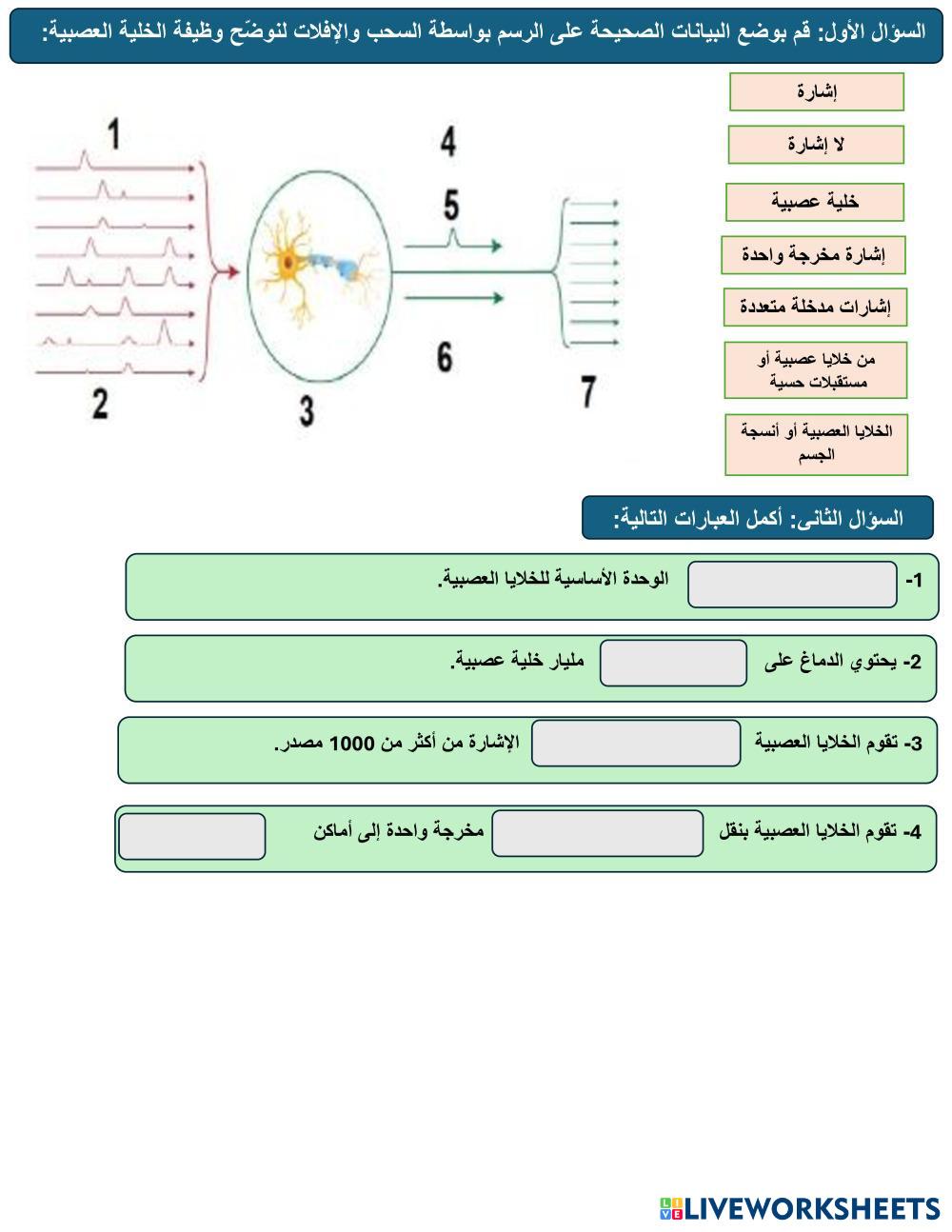 السؤال الأول: قم بوضع البيانات الصحيحة على الرسم بواسطة السحب والإفلات لنوضّح وظيفة الخلية العصبية:

إشارة

لا إشارة

خلية عصبية

إشارة مخرجة واحدة

إشارات مدخلة متعددة

من خلايا عصبية أو مستقبلات حسية

الخلايا العصبية أو أنسجة الجسم

1

2

3

4

5

6

7

السؤال الثانى: أكمل العبارات التالية:

1- الوحدة الأساسية للخلايا العصبية.

2- يحتوي الدماغ على مليار خلية عصبية.

3- تقوم الخلايا العصبية الإشارة من أكثر من 1000 مصدر.

4- تقوم الخلايا العصبية بنقل مخرجة واحدة إلى أماكن

LIVEWORKSHEETS